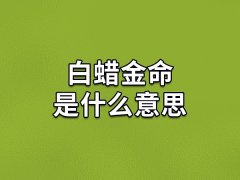 白蜡金命
是什么意思